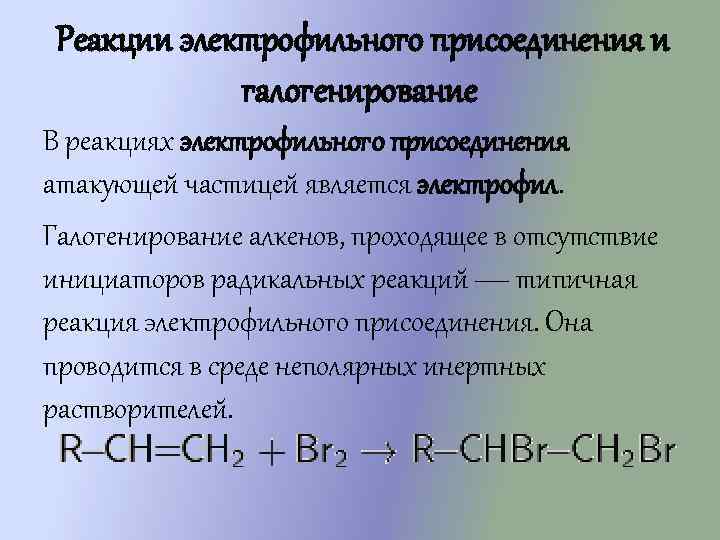 Реакции электрофильного присоединения и галогенирование

В реакциях электрофильного присоединения атакующей частицей является электрофил.

Галогенирование алкенов, проходящее в отсутствие инициаторов радикальных реакций — типичная реакция электрофильного присоединения. Она проводится в среде неполярных инертных растворителей.

$R–CH=CH_2 + Br_2 \rightarrow R–CHBr–CH_2Br$